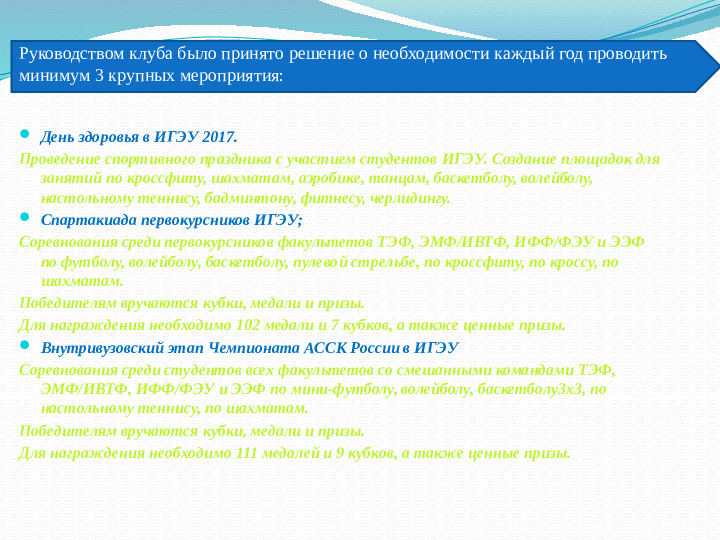 Руководством клуба было принято решение о необходимости каждый год проводить минимум 3 крупных мероприятия:

День здоровья в ИГЭУ 2017.

Проведение спортивного праздника с участием студентов ИГЭУ. Создание площадок для занятий по кроссфиту, шахматам, аэробике, танцам, баскетболу, волейболу, настольному теннису, бадминтону, фитнесу, черлидингу.

Спартакиада первокурсников ИГЭУ;

Соревнования среди первокурсников факультетов ТЭФ, ЭМФ/ИВТФ, ИФФ/ФЭУ и ЭЭФ по футболу, волейболу, баскетболу, пулевой стрельбе, по кроссфиту, по кроссу, по шахматам.

Победителям вручаются кубки, медали и призы.

Для награждения необходимо 102 медали и 7 кубков, а также ценные призы.

Внутривузовский этап Чемпионата АССК России в ИГЭУ

Соревнования среди студентов всех факультетов со смешанными командами ТЭФ, ЭМФ/ИВТФ, ИФФ/ФЭУ и ЭЭФ по мини-футболу, волейболу, баскетболу3х3, по настольному теннису, по шахматам.

Победителям вручаются кубки, медали и призы.

Для награждения необходимо 111 медалей и 9 кубков, а также ценные призы.